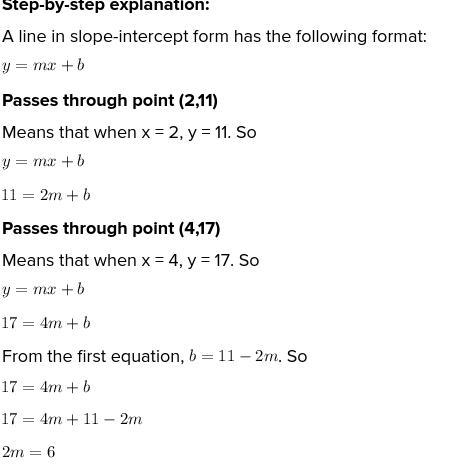 Step-by-step explanation:

A line in slope-intercept form has the following format:

$y = mx + b$

Passes through point (2,11)

Means that when x = 2, y = 11. So

$y = mx + b$

$11 = 2m + b$

Passes through point (4,17)

Means that when x = 4, y = 17. So

$y = mx + b$

$17 = 4m + b$

From the first equation, $b = 11 - 2m$. So

$17 = 4m + b$

$17 = 4m + 11 - 2m$

$2m = 6$